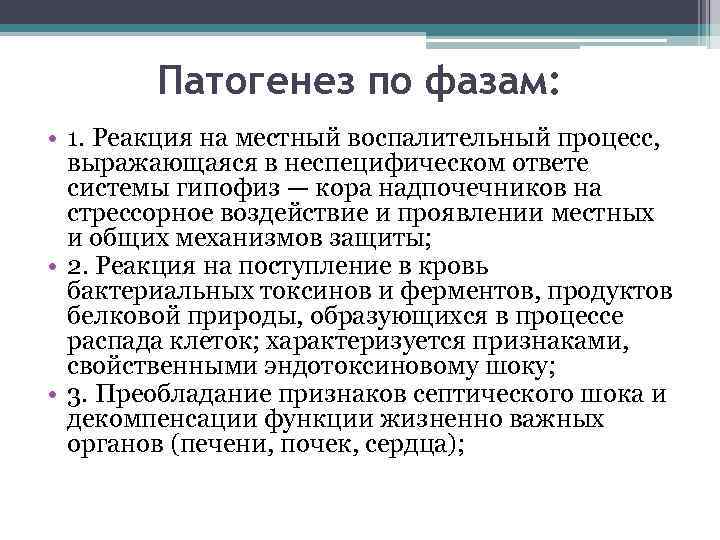 Патогенез по фазам:

• 1. Реакция на местный воспалительный процесс, выражающаяся в неспецифическом ответе системы гипофиз — кора надпочечников на стрессорное воздействие и проявлении местных и общих механизмов защиты;
• 2. Реакция на поступление в кровь бактериальных токсинов и ферментов, продуктов белковой природы, образующихся в процессе распада клеток; характеризуется признаками, свойственными эндотоксиновому шоку;
• 3. Преобладание признаков септического шока и декомпенсации функции жизненно важных органов (печени, почек, сердца);